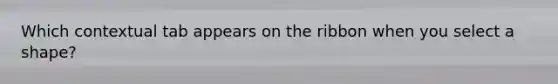 Which contextual tab appears on the ribbon when you select a shape?